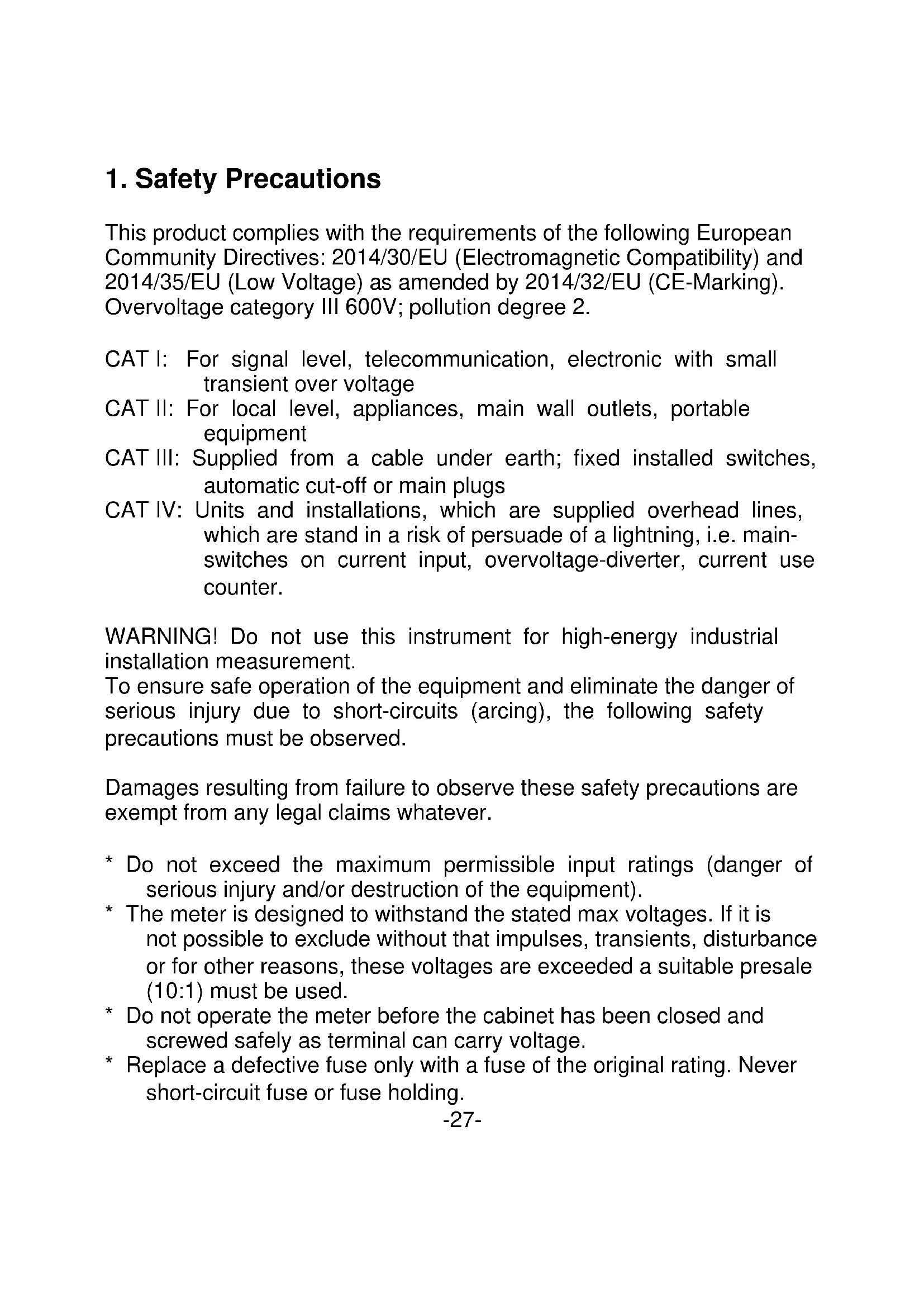 1. Safety Precautions

This product complies with the requirements of the following European Community Directives: 2014/30/EU (Electromagnetic Compatibility) and 2014/35/EU (Low Voltage) as amended by 2014/32/EU (CE-Marking). Overvoltage category III 600V; pollution degree 2.

CAT I: For signal level, telecommunication, electronic with small transient over voltage
CAT II: For local level, appliances, main wall outlets, portable equipment
CAT III: Supplied from a cable under earth; fixed installed switches, automatic cut-off or main plugs
CAT IV: Units and installations, which are supplied overhead lines, which are stand in a risk of persuade of a lightning, i.e. main-switches on current input, overvoltage-diverter, current use counter.

WARNING! Do not use this instrument for high-energy industrial installation measurement.
To ensure safe operation of the equipment and eliminate the danger of serious injury due to short-circuits (arcing), the following safety precautions must be observed.

Damages resulting from failure to observe these safety precautions are exempt from any legal claims whatever.

* Do not exceed the maximum permissible input ratings (danger of serious injury and/or destruction of the equipment).
* The meter is designed to withstand the stated max voltages. If it is not possible to exclude without that impulses, transients, disturbance or for other reasons, these voltages are exceeded a suitable presale (10:1) must be used.
* Do not operate the meter before the cabinet has been closed and screwed safely as terminal can carry voltage.
* Replace a defective fuse only with a fuse of the original rating. Never short-circuit fuse or fuse holding.

-27-